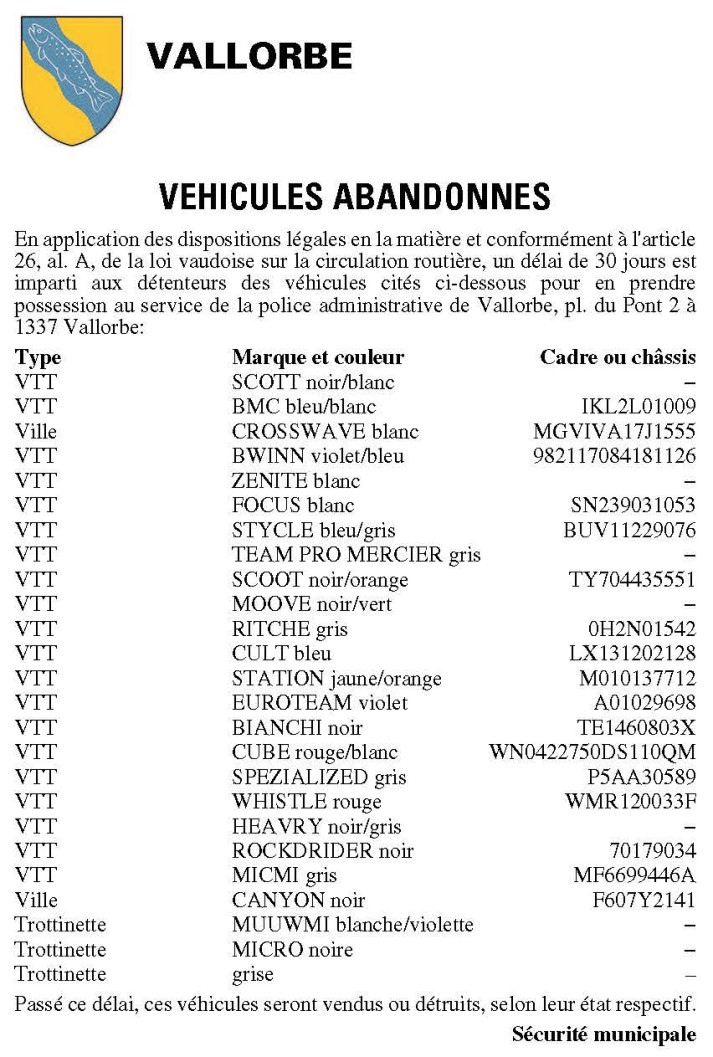 VALLORBE

VEHICULES ABANDONNES

En application des dispositions légales en la matière et conformément à l'article 26, al. A, de la loi vaudoise sur la circulation routière, un délai de 30 jours est imparti aux détenteurs des véhicules cités ci-dessous pour en prendre possession au service de la police administrative de Vallorbe, pl. du Pont 2 à 1337 Vallorbe:

| Type | Marque et couleur | Cadre ou châssis |
|---|---|---|
| VTT | SCOTT noir/blanc | – |
| VTT | BMC bleu/blanc | IKL2L01009 |
| Ville | CROSSWAVE blanc | MGVIVA17J1555 |
| VTT | BWINN violet/bleu | 982117084181126 |
| VTT | ZENITE blanc | – |
| VTT | FOCUS blanc | SN239031053 |
| VTT | STYCLE bleu/gris | BUV11229076 |
| VTT | TEAM PRO MERCIER gris | – |
| VTT | SCOOT noir/orange | TY704435551 |
| VTT | MOOVE noir/vert | – |
| VTT | RITCHE gris | 0H2N01542 |
| VTT | CULT bleu | LX131202128 |
| VTT | STATION jaune/orange | M010137712 |
| VTT | EUROTEAM violet | A01029698 |
| VTT | BIANCHI noir | TE1460803X |
| VTT | CUBE rouge/blanc | WN0422750DS110QM |
| VTT | SPEZIALIZED gris | P5AA30589 |
| VTT | WHISTLE rouge | WMR120033F |
| VTT | HEAVRY noir/gris | – |
| VTT | ROCKDRIDER noir | 70179034 |
| VTT | MICMI gris | MF6699446A |
| Ville | CANYON noir | F607Y2141 |
| Trottinette | MUUWMI blanche/violette | – |
| Trottinette | MICRO noire | – |
| Trottinette | grise | – |

Passé ce délai, ces véhicules seront vendus ou détruits, selon leur état respectif.

Sécurité municipale